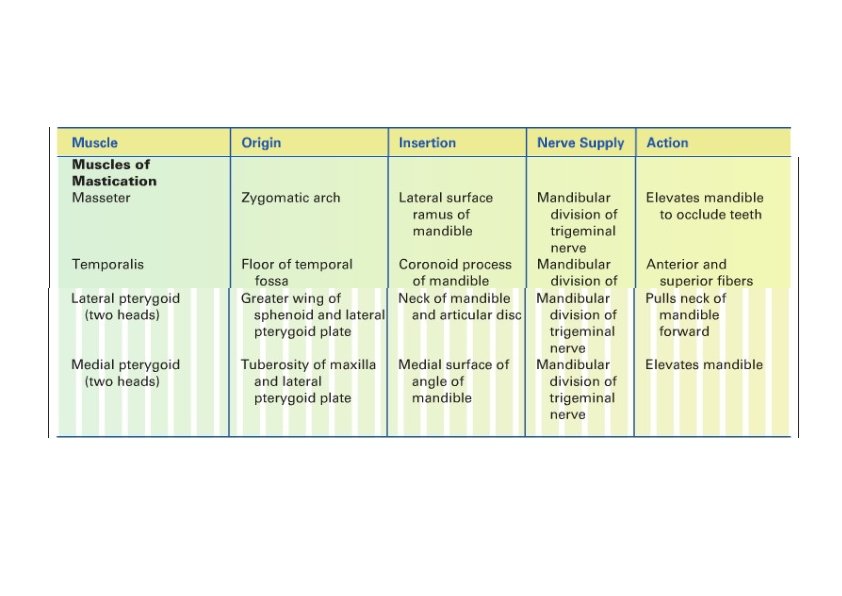 | Muscle | Origin | Insertion | Nerve Supply | Action |
|---|---|---|---|---|
| **Muscles of Mastication** | | | | |
| Masseter | Zygomatic arch | Lateral surface ramus of mandible | Mandibular division of trigeminal nerve | Elevates mandible to occlude teeth |
| Temporalis | Floor of temporal fossa | Coronoid process of mandible | Mandibular division of | Anterior and superior fibers |
| Lateral pterygoid (two heads) | Greater wing of sphenoid and lateral pterygoid plate | Neck of mandible and articular disc | Mandibular division of trigeminal nerve | Pulls neck of mandible forward |
| Medial pterygoid (two heads) | Tuberosity of maxilla and lateral pterygoid plate | Medial surface of angle of mandible | Mandibular division of trigeminal nerve | Elevates mandible |